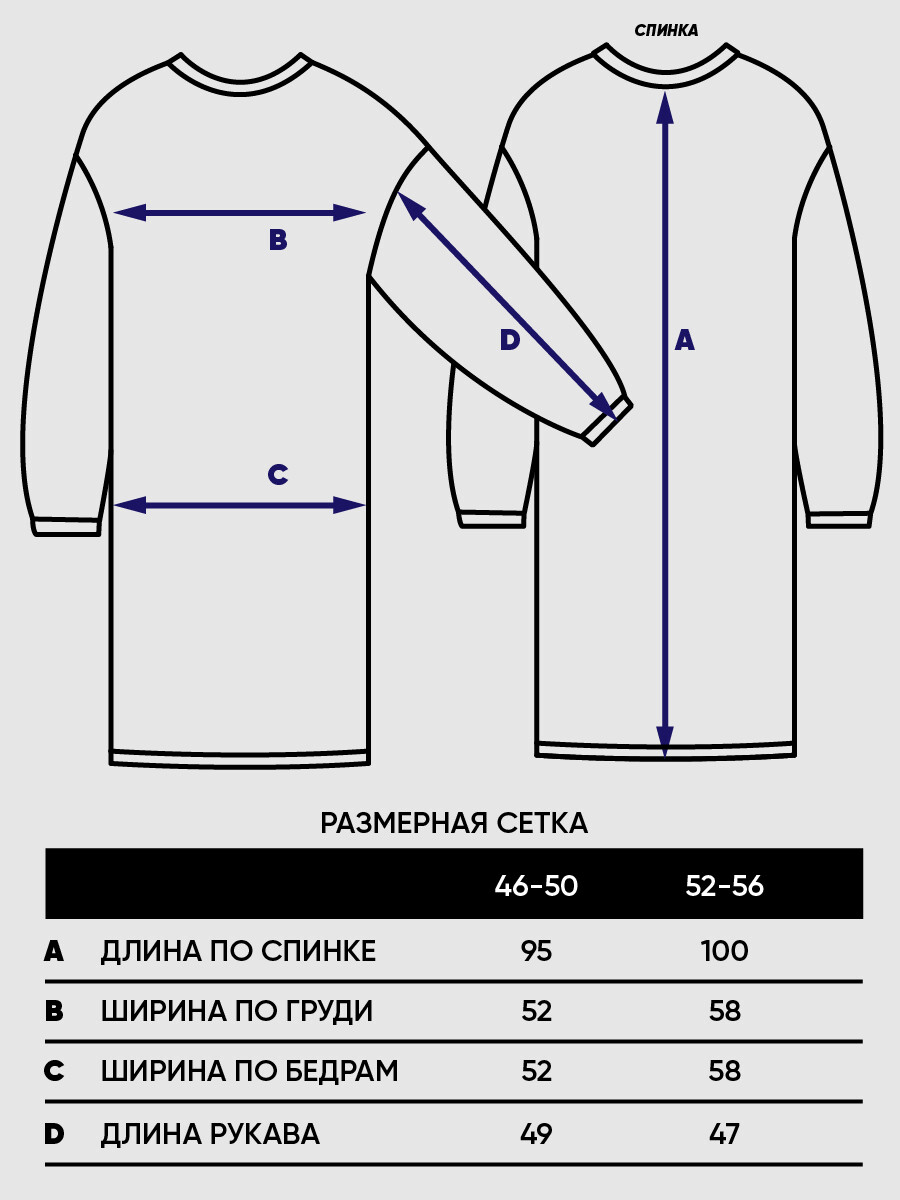 СПИНКА

B

D

A

C

РАЗМЕРНАЯ СЕТКА

| | | 46-50 | 52-56 |
|---|---|---|---|
| A | ДЛИНА ПО СПИНКЕ | 95 | 100 |
| B | ШИРИНА ПО ГРУДИ | 52 | 58 |
| C | ШИРИНА ПО БЕДРАМ | 52 | 58 |
| D | ДЛИНА РУКАВА | 49 | 47 |